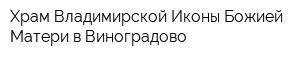 Храм Владимирской Иконы Божией Матери в Виноградово